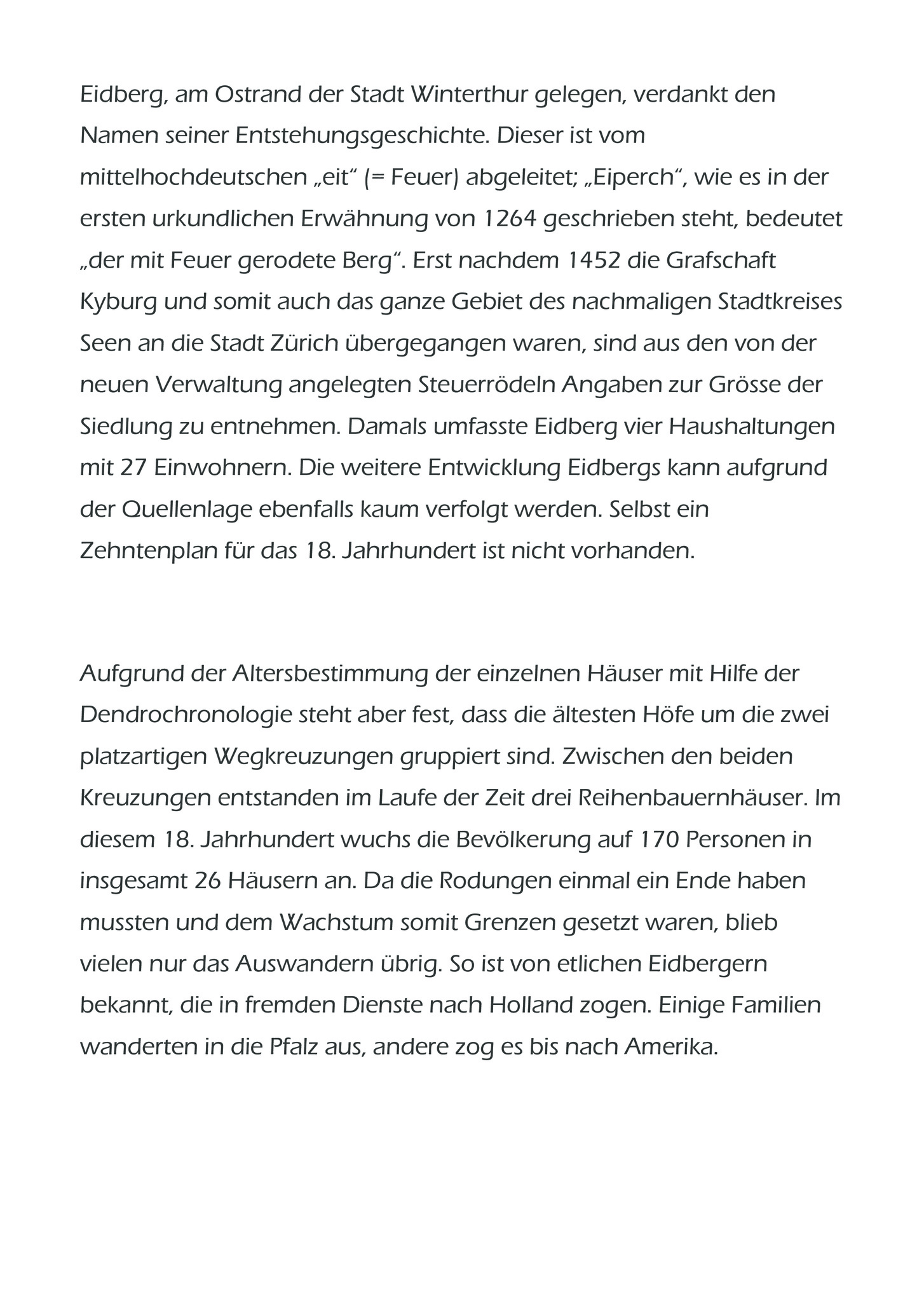 Eidberg, am Ostrand der Stadt Winterthur gelegen, verdankt den Namen seiner Entstehungsgeschichte. Dieser ist vom mittelhochdeutschen „eit“ (= Feuer) abgeleitet; „Eiperch“, wie es in der ersten urkundlichen Erwähnung von 1264 geschrieben steht, bedeutet „der mit Feuer gerodete Berg“. Erst nachdem 1452 die Grafschaft Kyburg und somit auch das ganze Gebiet des nachmaligen Stadtkreises Seen an die Stadt Zürich übergegangen waren, sind aus den von der neuen Verwaltung angelegten Steuerrödeln Angaben zur Grösse der Siedlung zu entnehmen. Damals umfasste Eidberg vier Haushaltungen mit 27 Einwohnern. Die weitere Entwicklung Eidbergs kann aufgrund der Quellenlage ebenfalls kaum verfolgt werden. Selbst ein Zehntenplan für das 18. Jahrhundert ist nicht vorhanden.

Aufgrund der Altersbestimmung der einzelnen Häuser mit Hilfe der Dendrochronologie steht aber fest, dass die ältesten Höfe um die zwei platzartigen Wegkreuzungen gruppiert sind. Zwischen den beiden Kreuzungen entstanden im Laufe der Zeit drei Reihenbauernhäuser. Im diesem 18. Jahrhundert wuchs die Bevölkerung auf 170 Personen in insgesamt 26 Häusern an. Da die Rodungen einmal ein Ende haben mussten und dem Wachstum somit Grenzen gesetzt waren, blieb vielen nur das Auswandern übrig. So ist von etlichen Eidbergern bekannt, die in fremden Dienste nach Holland zogen. Einige Familien wanderten in die Pfalz aus, andere zog es bis nach Amerika.